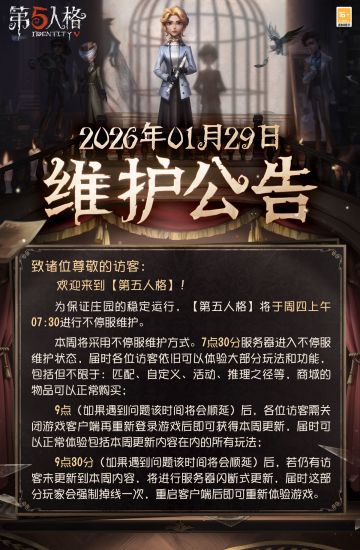 第5人格
IDENTITY V

2026年01月29日
维护公告

致诸位尊敬的访客：

欢迎来到【第五人格】！

为保证庄园的稳定运行，【第五人格】将于周四上午07:30进行不停服维护。

本周将采用不停服维护方式。7点30分服务器进入不停服维护状态，届时各位访客依旧可以体验大部分玩法和功能，包括但不限于：匹配、自定义、活动、推理之径等，商城的物品可以正常购买；

9点（如果遇到问题该时间将会顺延）后，各位访客需关闭游戏客户端再重新登录游戏后即可获得本周更新，届时可以正常体验包括本周更新内容在内的所有玩法；

9点30分（如果遇到问题该时间将会顺延）后，若仍有访客未更新到本周内容，将进行服务器闪断式更新，届时这部分玩家会强制掉线一次，重启客户端后即可重新体验游戏。